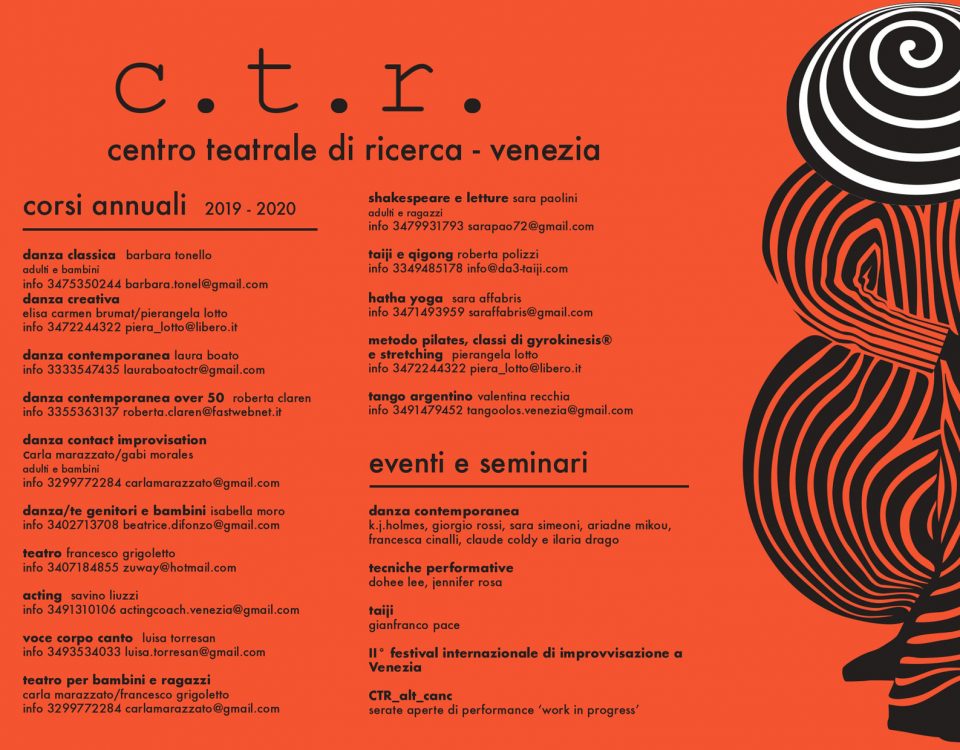 c.t.r.

centro teatrale di ricerca - venezia

corsi annuali 2019 - 2020

danza classica barbara tonello
adulti e bambini
info 3475350244 barbara.tonel@gmail.com
danza creativa
elisa carmen brumat/pierangela lotto
info 3472244322 piera_lotto@libero.it

danza contemporanea laura boato
info 3333547435 lauraboatoctr@gmail.com

danza contemporanea over 50 roberta claren
info 3355363137 roberta.claren@fastwebnet.it

danza contact improvisation
carla marazzato/gabi morales
adulti e bambini
info 3299772284 carlamarazzato@gmail.com

danza/te genitori e bambini isabella moro
info 3402713708 beatrice.difonzo@gmail.com

teatro francesco grigoletto
info 3407184855 zuway@hotmail.com

acting savino liuzzi
info 3491310106 actingcoach.venezia@gmail.com

voce corpo canto luisa torresan
info 3493534033 luisa.torresan@gmail.com

teatro per bambini e ragazzi
carla marazzato/francesco grigoletto
info 3299772284 carlamarazzato@gmail.com

shakespeare e letture sara paolini
adulti e ragazzi
info 3479931793 sarapao72@gmail.com

taiji e qigong roberta polizzi
info 3349485178 info@da3-taiji.com

hatha yoga sara affabris
info 3471493959 saraffabris@gmail.com

metodo pilates, classi di gyrokinesis® e stretching pierangela lotto
info 3472244322 piera_lotto@libero.it

tango argentino valentina recchia
info 3491479452 tangoolos.venezia@gmail.com

eventi e seminari

danza contemporanea
k.j.holmes, giorgio rossi, sara simeoni, ariadne mikou, francesca cinalli, claude coldy e ilaria drago

tecniche performative
dohee lee, jennifer rosa

taiji
gianfranco pace

II° festival internazionale di improvvisazione a Venezia

CTR_alt_canc
serate aperte di performance 'work in progress'